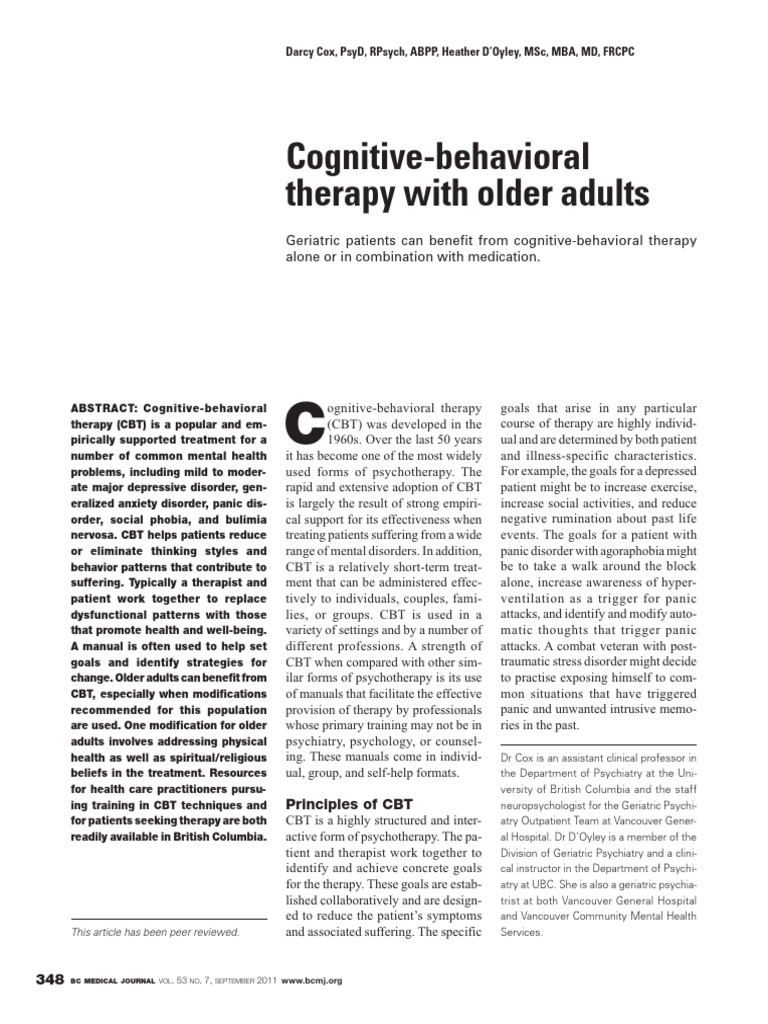 Darcy Cox, PsyD, RPsych, ABPP, Heather D'Oyley, MSc, MBA, MD, FRCPC

Cognitive-behavioral therapy with older adults

Geriatric patients can benefit from cognitive-behavioral therapy alone or in combination with medication.

ABSTRACT: Cognitive-behavioral therapy (CBT) is a popular and empirically supported treatment for a number of common mental health problems, including mild to moderate major depressive disorder, generalized anxiety disorder, panic disorder, social phobia, and bulimia nervosa. CBT helps patients reduce or eliminate thinking styles and behavior patterns that contribute to suffering. Typically a therapist and patient work together to replace dysfunctional patterns with those that promote health and well-being. A manual is often used to help set goals and identify strategies for change. Older adults can benefit from CBT, especially when modifications recommended for this population are used. One modification for older adults involves addressing physical health as well as spiritual/religious beliefs in the treatment. Resources for health care practitioners pursuing training in CBT techniques and for patients seeking therapy are both readily available in British Columbia.

This article has been peer reviewed.

Cognitive-behavioral therapy (CBT) was developed in the 1960s. Over the last 50 years it has become one of the most widely used forms of psychotherapy. The rapid and extensive adoption of CBT is largely the result of strong empirical support for its effectiveness when treating patients suffering from a wide range of mental disorders. In addition, CBT is a relatively short-term treatment that can be administered effectively to individuals, couples, families, or groups. CBT is used in a variety of settings and by a number of different professions. A strength of CBT when compared with other similar forms of psychotherapy is its use of manuals that facilitate the effective provision of therapy by professionals whose primary training may not be in psychiatry, psychology, or counseling. These manuals come in individual, group, and self-help formats.

Principles of CBT

CBT is a highly structured and interactive form of psychotherapy. The patient and therapist work together to identify and achieve concrete goals for the therapy. These goals are established collaboratively and are designed to reduce the patient's symptoms and associated suffering. The specific goals that arise in any particular course of therapy are highly individual and are determined by both patient and illness-specific characteristics. For example, the goals for a depressed patient might be to increase exercise, increase social activities, and reduce negative rumination about past life events. The goals for a patient with panic disorder with agoraphobia might be to take a walk around the block alone, increase awareness of hyperventilation as a trigger for panic attacks, and identify and modify automatic thoughts that trigger panic attacks. A combat veteran with posttraumatic stress disorder might decide to practise exposing himself to common situations that have triggered panic and unwanted intrusive memories in the past.

Dr Cox is an assistant clinical professor in the Department of Psychiatry at the University of British Columbia and the staff neuropsychologist for the Geriatric Psychiatry Outpatient Team at Vancouver General Hospital. Dr D'Oyley is a member of the Division of Geriatric Psychiatry and a clinical instructor in the Department of Psychiatry at UBC. She is also a geriatric psychiatrist at both Vancouver General Hospital and Vancouver Community Mental Health Services.

348 BC MEDICAL JOURNAL VOL. 53 NO. 7, SEPTEMBER 2011 www.bcmj.org